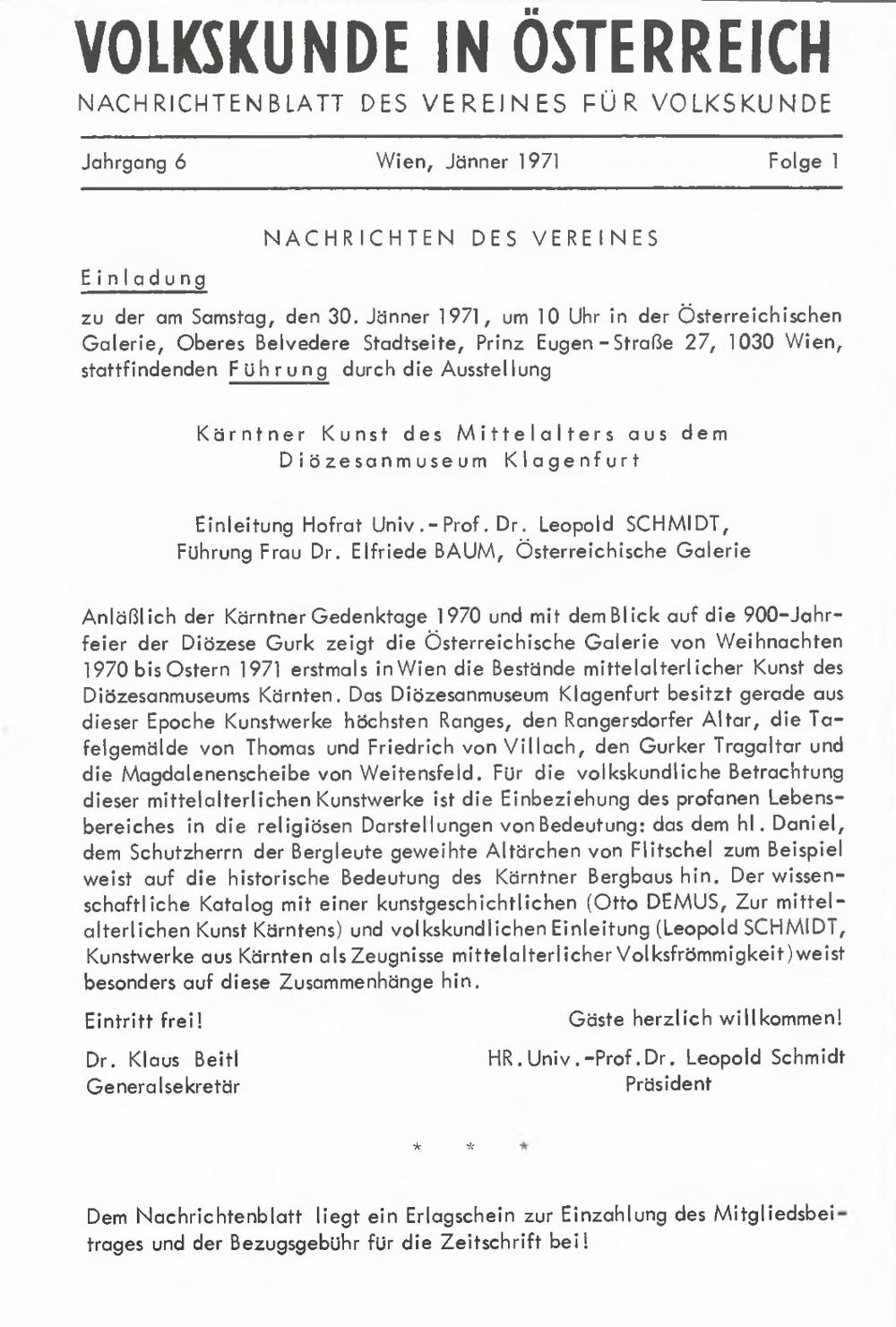 VOLKSKUNDE IN ÖSTERREICH

NACHRICHTENBLATT DES VEREINES FÜR VOLKSKUNDE

Jahrgang 6 Wien, Jänner 1971 Folge 1

NACHRICHTEN DES VEREINES

Einladung

zu der am Samstag, den 30. Jänner 1971, um 10 Uhr in der Österreichischen Galerie, Oberes Belvedere Stadtseite, Prinz Eugen-Straße 27, 1030 Wien, stattfindenden Führung durch die Ausstellung

Kärntner Kunst des Mittelalters aus dem Diözesanmuseum Klagenfurt

Einleitung Hofrat Univ.-Prof. Dr. Leopold SCHMIDT, Führung Frau Dr. Elfriede BAUM, Österreichische Galerie

Anläßlich der Kärntner Gedenktage 1970 und mit dem Blick auf die 900-Jahrfeier der Diözese Gurk zeigt die Österreichische Galerie von Weihnachten 1970 bis Ostern 1971 erstmals in Wien die Bestände mittelalterlicher Kunst des Diözesanmuseums Kärnten. Das Diözesanmuseum Klagenfurt besitzt gerade aus dieser Epoche Kunstwerke höchsten Ranges, den Rangersdorfer Altar, die Tafelgemälde von Thomas und Friedrich von Villach, den Gurker Tragaltar und die Magdalenenscheibe von Weitensfeld. Für die volkskundliche Betrachtung dieser mittelalterlichen Kunstwerke ist die Einbeziehung des profanen Lebensbereiches in die religiösen Darstellungen von Bedeutung: das dem hl. Daniel, dem Schutzherrn der Bergleute geweihte Altärchen von Flitschel zum Beispiel weist auf die historische Bedeutung des Kärntner Bergbaus hin. Der wissenschaftliche Katalog mit einer kunstgeschichtlichen (Otto DEMUS, Zur mittelalterlichen Kunst Kärntens) und volkskundlichen Einleitung (Leopold SCHMIDT, Kunstwerke aus Kärnten als Zeugnisse mittelalterlicher Volksfrömmigkeit) weist besonders auf diese Zusammenhänge hin.

Eintritt frei! Gäste herzlich willkommen!

Dr. Klaus Beitl
Generalsekretär

HR. Univ.-Prof. Dr. Leopold Schmidt
Präsident

* * *

Dem Nachrichtenblatt liegt ein Erlagschein zur Einzahlung des Mitgliedsbeitrages und der Bezugsgebühr für die Zeitschrift bei!